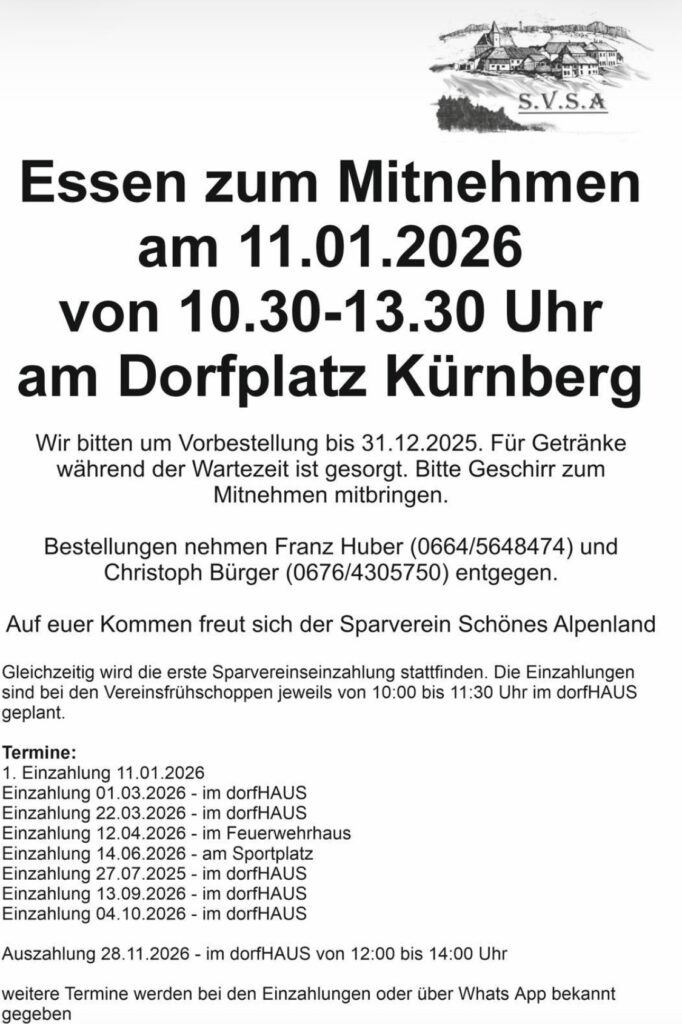 S.V.S.A

Essen zum Mitnehmen am 11.01.2026 von 10.30-13.30 Uhr am Dorfplatz Kürnberg

Wir bitten um Vorbestellung bis 31.12.2025. Für Getränke während der Wartezeit ist gesorgt. Bitte Geschirr zum Mitnehmen mitbringen.

Bestellungen nehmen Franz Huber (0664/5648474) und Christoph Bürger (0676/4305750) entgegen.

Auf euer Kommen freut sich der Sparverein Schönes Alpenland

Gleichzeitig wird die erste Sparvereinseinzahlung stattfinden. Die Einzahlungen sind bei den Vereinsfrühschoppen jeweils von 10:00 bis 11:30 Uhr im dorfHAUS geplant.

Termine:
1. Einzahlung 11.01.2026
Einzahlung 01.03.2026 - im dorfHAUS
Einzahlung 22.03.2026 - im dorfHAUS
Einzahlung 12.04.2026 - im Feuerwehrhaus
Einzahlung 14.06.2026 - am Sportplatz
Einzahlung 27.07.2025 - im dorfHAUS
Einzahlung 13.09.2026 - im dorfHAUS
Einzahlung 04.10.2026 - im dorfHAUS

Auszahlung 28.11.2026 - im dorfHAUS von 12:00 bis 14:00 Uhr

weitere Termine werden bei den Einzahlungen oder über Whats App bekannt gegeben